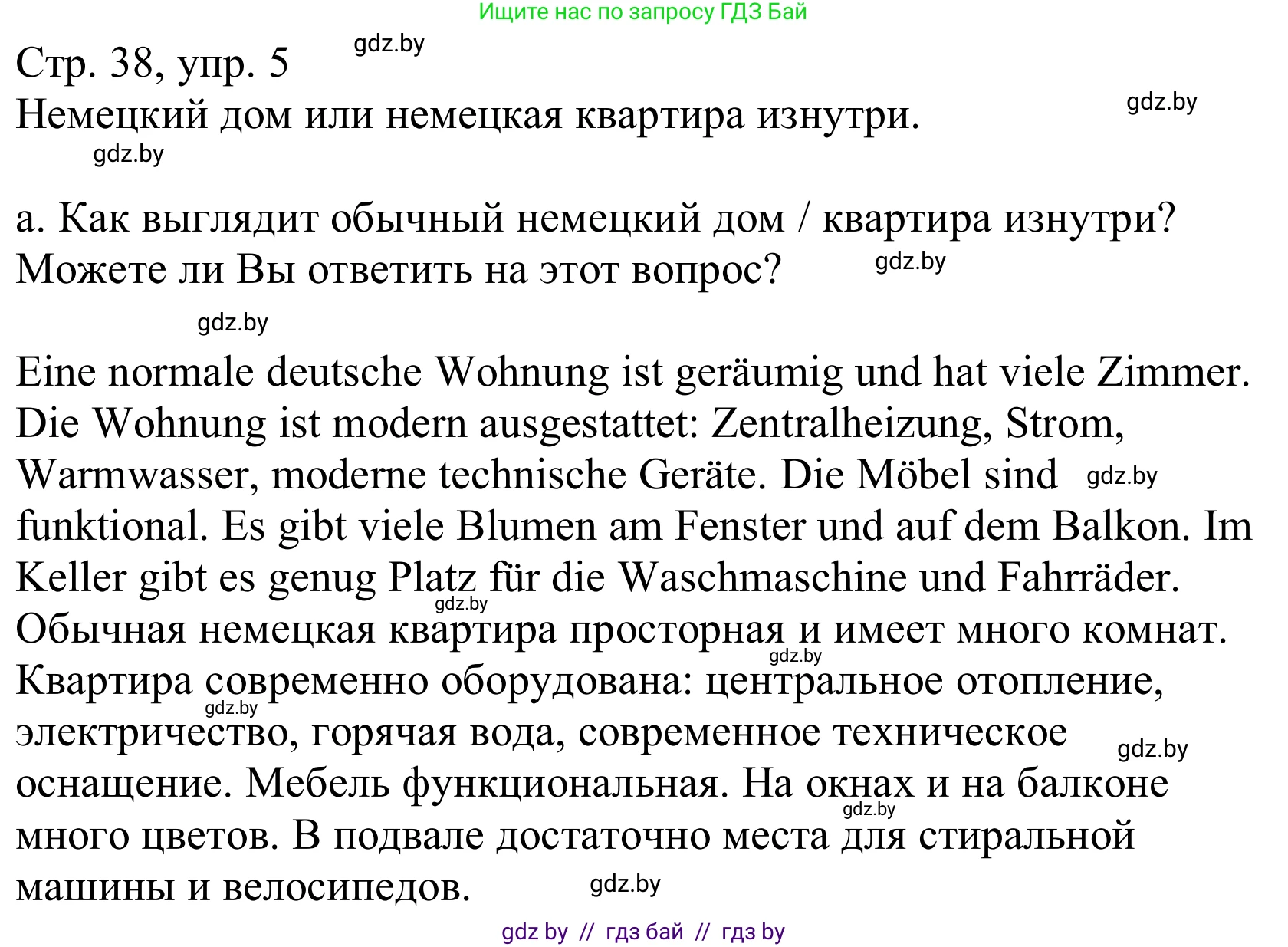 Ищите нас по запросу ГДЗ Бай

Стр. 38, упр. 5 gdz.by
Немецкий дом или немецкая квартира изнутри. gdz.by
gdz.by

а. Как выглядит обычный немецкий дом / квартира изнутри? Можете ли Вы ответить на этот вопрос? gdz.by

gdz.by

Eine normale deutsche Wohnung ist geräumig und hat viele Zimmer. Die Wohnung ist modern ausgestattet: Zentralheizung, Strom, Warmwasser, moderne technische Geräte. Die Möbel sind gdz.by funktional. Es gibt viele Blumen am Fenster und auf dem Balkon. Im Keller gibt es genug Platz für die Waschmaschine und Fahrräder. gdz.by
Обычная немецкая квартира просторная и имеет много комнат. gdz.by
Квартира современно оборудована: центральное отопление, gdz.by электричество, горячая вода, современное техническое gdz.by оснащение. Мебель функциональная. На окнах и на балконе gdz.by много цветов. В подвале достаточно места для стиральной машины и велосипедов. gdz.by

gdz by // гдз бай // гдз by